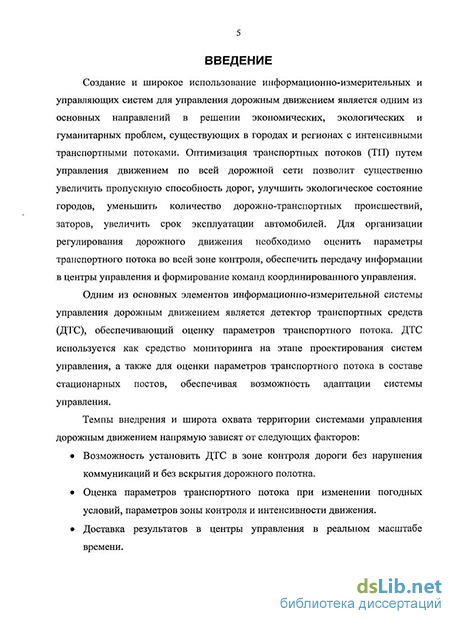 5

ВВЕДЕНИЕ

Создание и широкое использование информационно-измерительных и управляющих систем для управления дорожным движением является одним из основных направлений в решении экономических, экологических и гуманитарных проблем, существующих в городах и регионах с интенсивными транспортными потоками. Оптимизация транспортных потоков (ТП) путем управления движением по всей дорожной сети позволит существенно увеличить пропускную способность дорог, улучшить экологическое состояние городов, уменьшить количество дорожно-транспортных происшествий, заторов, увеличить срок эксплуатации автомобилей. Для организации регулирования дорожного движения необходимо оценить параметры транспортного потока во всей зоне контроля, обеспечить передачу информации в центры управления и формирование команд координированного управления.

Одним из основных элементов информационно-измерительной системы управления дорожным движением является детектор транспортных средств (ДТС), обеспечивающий оценку параметров транспортного потока. ДТС используется как средство мониторинга на этапе проектирования систем управления, а также для оценки параметров транспортного потока в составе стационарных постов, обеспечивая возможность адаптации системы управления.

Темпы внедрения и широта охвата территории системами управления дорожным движением напрямую зависят от следующих факторов:

• Возможность установить ДТС в зоне контроля дороги без нарушения коммуникаций и без вскрытия дорожного полотна.

• Оценка параметров транспортного потока при изменении погодных условий, параметров зоны контроля и интенсивности движения.

• Доставка результатов в центры управления в реальном масштабе времени.

dsLib.net
библиотека диссертаций